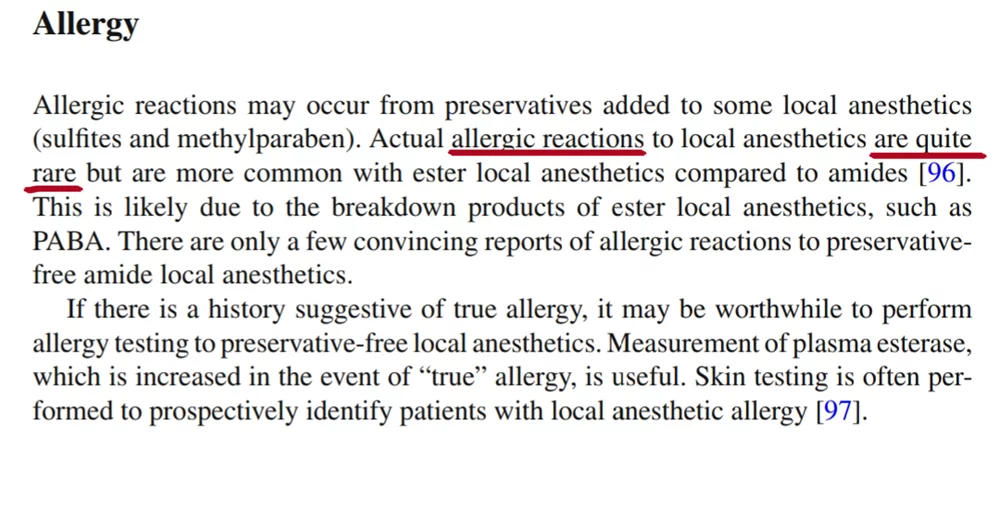 Allergy

Allergic reactions may occur from preservatives added to some local anesthetics (sulfites and methylparaben). Actual allergic reactions to local anesthetics are quite rare but are more common with ester local anesthetics compared to amides [96]. This is likely due to the breakdown products of ester local anesthetics, such as PABA. There are only a few convincing reports of allergic reactions to preservative-free amide local anesthetics.

If there is a history suggestive of true allergy, it may be worthwhile to perform allergy testing to preservative-free local anesthetics. Measurement of plasma esterase, which is increased in the event of "true" allergy, is useful. Skin testing is often performed to prospectively identify patients with local anesthetic allergy [97].